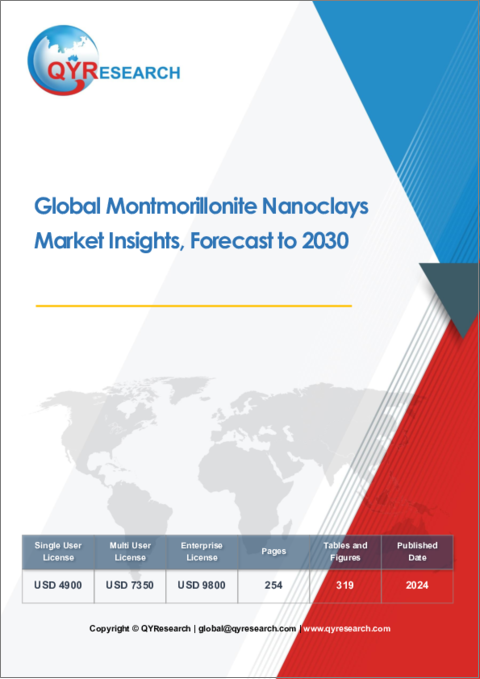 QYRESEARCH

Global Montmorillonite Nanoclays Market Insights, Forecast to 2030

| Single User License | Multi User License | Enterprise License | Pages | Tables and Figures | Published Date |
|---|---|---|---|---|---|
| USD 4900 | USD 7350 | USD 9800 | 254 | 319 | 2024 |

Copyright © QYResearch | global@qyresearch.com | www.qyresearch.com